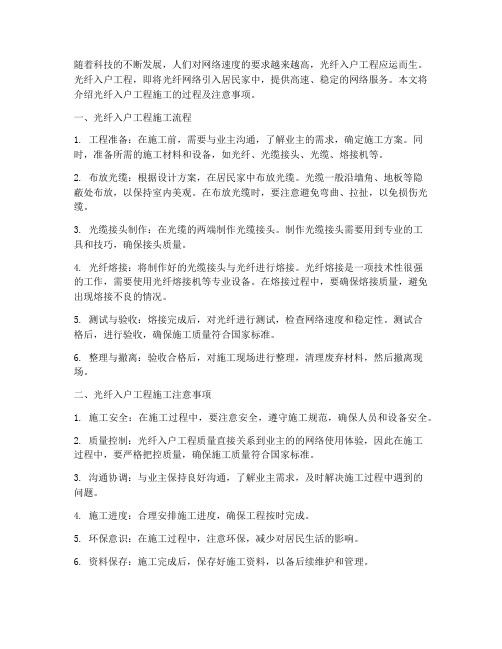 随着科技的不断发展，人们对网络速度的要求越来越高，光纤入户工程应运而生。光纤入户工程，即将光纤网络引入居民家中，提供高速、稳定的网络服务。本文将介绍光纤入户工程施工的过程及注意事项。

一、光纤入户工程施工流程

1. 工程准备：在施工前，需要与业主沟通，了解业主的需求，确定施工方案。同时，准备所需的施工材料和设备，如光纤、光缆接头、光缆、熔接机等。

2. 布放光缆：根据设计方案，在居民家中布放光缆。光缆一般沿墙角、地板等隐蔽处布放，以保持室内美观。在布放光缆时，要注意避免弯曲、拉扯，以免损伤光缆。

3. 光缆接头制作：在光缆的两端制作光缆接头。制作光缆接头需要用到专业的工具和技巧，确保接头质量。

4. 光纤熔接：将制作好的光缆接头与光纤进行熔接。光纤熔接是一项技术性很强的工作，需要使用光纤熔接机等专业设备。在熔接过程中，要确保熔接质量，避免出现熔接不良的情况。

5. 测试与验收：熔接完成后，对光纤进行测试，检查网络速度和稳定性。测试合格后，进行验收，确保施工质量符合国家标准。

6. 整理与撤离：验收合格后，对施工现场进行整理，清理废弃材料，然后撤离现场。

二、光纤入户工程施工注意事项

1. 施工安全：在施工过程中，要注意安全，遵守施工规范，确保人员和设备安全。

2. 质量控制：光纤入户工程质量直接关系到业主的的网络使用体验，因此在施工过程中，要严格把控质量，确保施工质量符合国家标准。

3. 沟通协调：与业主保持良好沟通，了解业主需求，及时解决施工过程中遇到的问题。

4. 施工进度：合理安排施工进度，确保工程按时完成。

5. 环保意识：在施工过程中，注意环保，减少对居民生活的影响。

6. 资料保存：施工完成后，保存好施工资料，以备后续维护和管理。